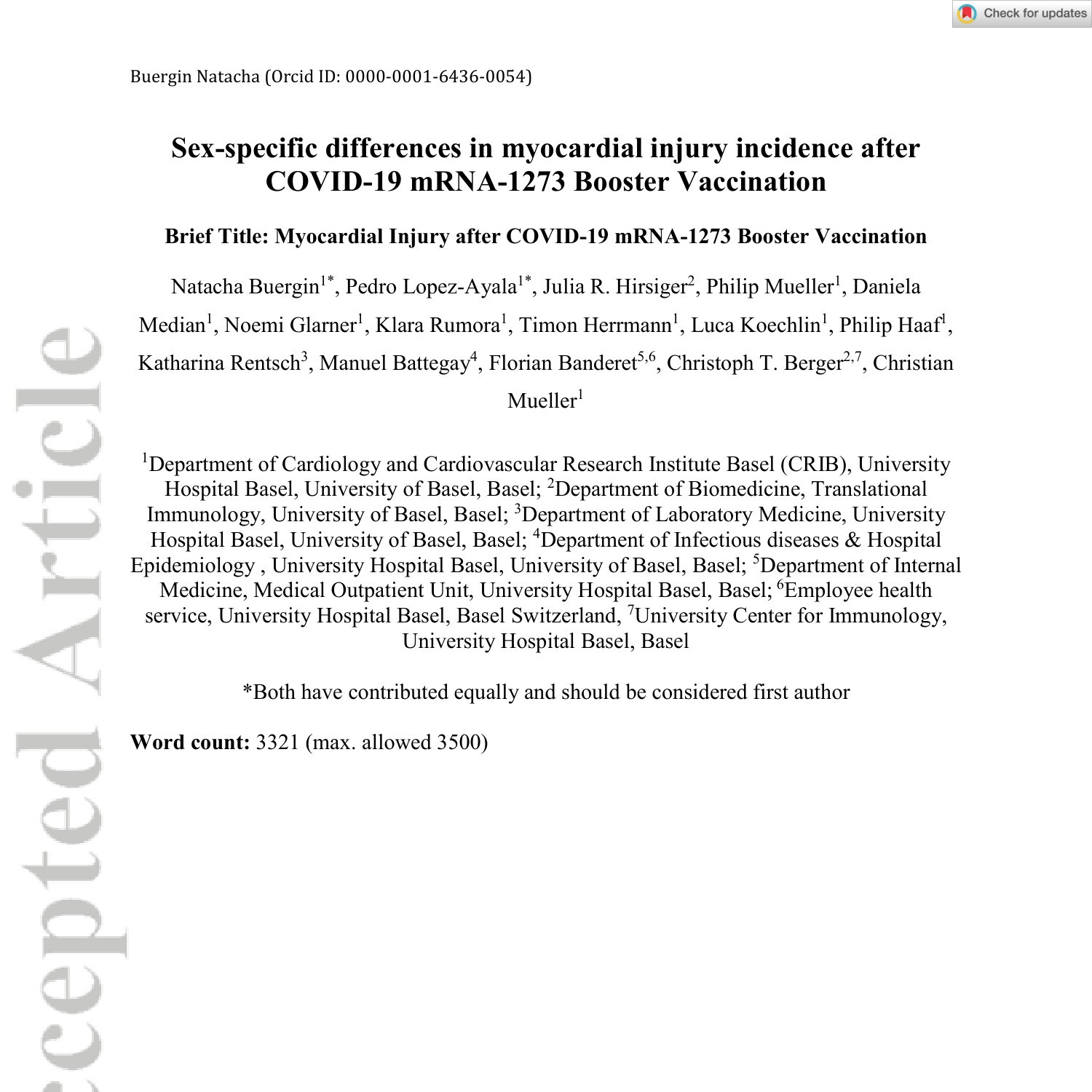 Check for updates

Buergin Natacha (Orcid ID: 0000-0001-6436-0054)

Sex-specific differences in myocardial injury incidence after COVID-19 mRNA-1273 Booster Vaccination

Brief Title: Myocardial Injury after COVID-19 mRNA-1273 Booster Vaccination

Natacha Buergin$^{1*}$, Pedro Lopez-Ayala$^{1*}$, Julia R. Hirsiger$^{2}$, Philip Mueller$^{1}$, Daniela Median$^{1}$, Noemi Glarner$^{1}$, Klara Rumora$^{1}$, Timon Herrmann$^{1}$, Luca Koechlin$^{1}$, Philip Haaf$^{1}$, Katharina Rentsch$^{3}$, Manuel Battegay$^{4}$, Florian Banderet$^{5,6}$, Christoph T. Berger$^{2,7}$, Christian Mueller$^{1}$

$^{1}$Department of Cardiology and Cardiovascular Research Institute Basel (CRIB), University Hospital Basel, University of Basel, Basel; $^{2}$Department of Biomedicine, Translational Immunology, University of Basel, Basel; $^{3}$Department of Laboratory Medicine, University Hospital Basel, University of Basel, Basel; $^{4}$Department of Infectious diseases & Hospital Epidemiology , University Hospital Basel, University of Basel, Basel; $^{5}$Department of Internal Medicine, Medical Outpatient Unit, University Hospital Basel, Basel; $^{6}$Employee health service, University Hospital Basel, Basel Switzerland, $^{7}$University Center for Immunology, University Hospital Basel, Basel

*Both have contributed equally and should be considered first author

Word count: 3321 (max. allowed 3500)

ccepted Article